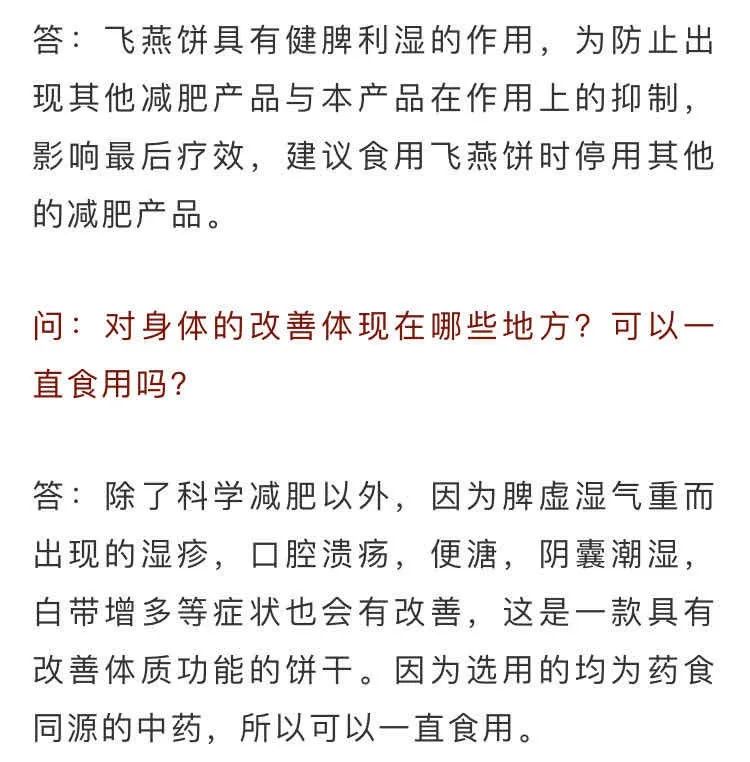 答：飞燕饼具有健脾利湿的作用，为防止出现其他减肥产品与本产品在作用上的抑制，影响最后疗效，建议食用飞燕饼时停用其他的减肥产品。

问：对身体的改善体现在哪些地方？可以一直食用吗？

答：除了科学减肥以外，因为脾虚湿气重而出现的湿疹，口腔溃疡，便溏，阴囊潮湿，白带增多等症状也会有改善，这是一款具有改善体质功能的饼干。因为选用的均为药食同源的中药，所以可以一直食用。